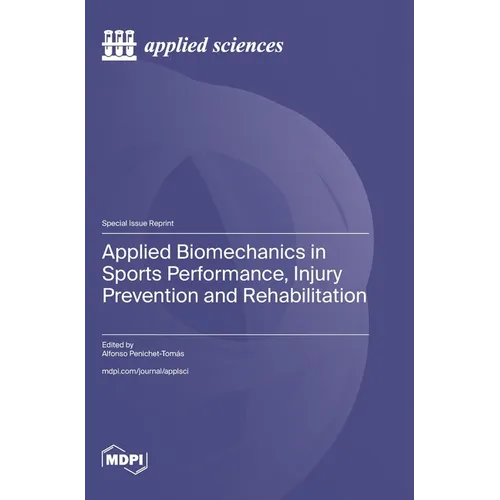 applied sciences

Special Issue Reprint

Applied Biomechanics in Sports Performance, Injury Prevention and Rehabilitation

Edited by
Alfonso Penichet-Tomás

mdpi.com/journal/applsci

MDPI